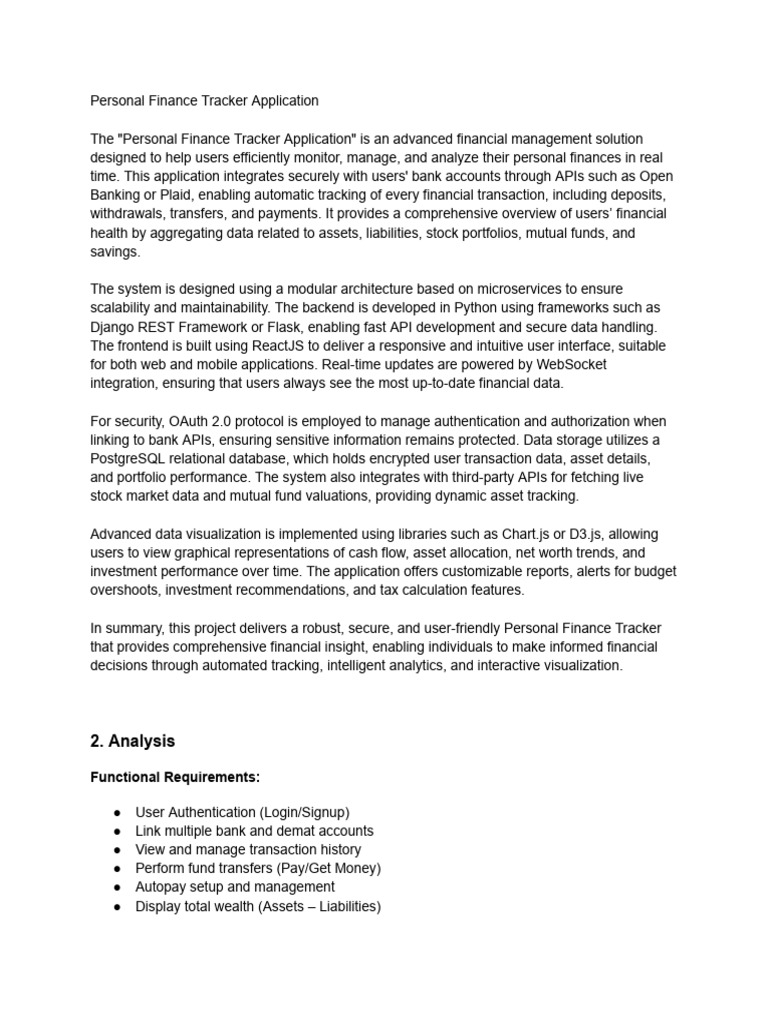 Personal Finance Tracker Application

The "Personal Finance Tracker Application" is an advanced financial management solution designed to help users efficiently monitor, manage, and analyze their personal finances in real time. This application integrates securely with users' bank accounts through APIs such as Open Banking or Plaid, enabling automatic tracking of every financial transaction, including deposits, withdrawals, transfers, and payments. It provides a comprehensive overview of users' financial health by aggregating data related to assets, liabilities, stock portfolios, mutual funds, and savings.

The system is designed using a modular architecture based on microservices to ensure scalability and maintainability. The backend is developed in Python using frameworks such as Django REST Framework or Flask, enabling fast API development and secure data handling. The frontend is built using ReactJS to deliver a responsive and intuitive user interface, suitable for both web and mobile applications. Real-time updates are powered by WebSocket integration, ensuring that users always see the most up-to-date financial data.

For security, OAuth 2.0 protocol is employed to manage authentication and authorization when linking to bank APIs, ensuring sensitive information remains protected. Data storage utilizes a PostgreSQL relational database, which holds encrypted user transaction data, asset details, and portfolio performance. The system also integrates with third-party APIs for fetching live stock market data and mutual fund valuations, providing dynamic asset tracking.

Advanced data visualization is implemented using libraries such as Chart.js or D3.js, allowing users to view graphical representations of cash flow, asset allocation, net worth trends, and investment performance over time. The application offers customizable reports, alerts for budget overshoots, investment recommendations, and tax calculation features.

In summary, this project delivers a robust, secure, and user-friendly Personal Finance Tracker that provides comprehensive financial insight, enabling individuals to make informed financial decisions through automated tracking, intelligent analytics, and interactive visualization.

2. Analysis

Functional Requirements:

● User Authentication (Login/Signup)
● Link multiple bank and demat accounts
● View and manage transaction history
● Perform fund transfers (Pay/Get Money)
● Autopay setup and management
● Display total wealth (Assets – Liabilities)